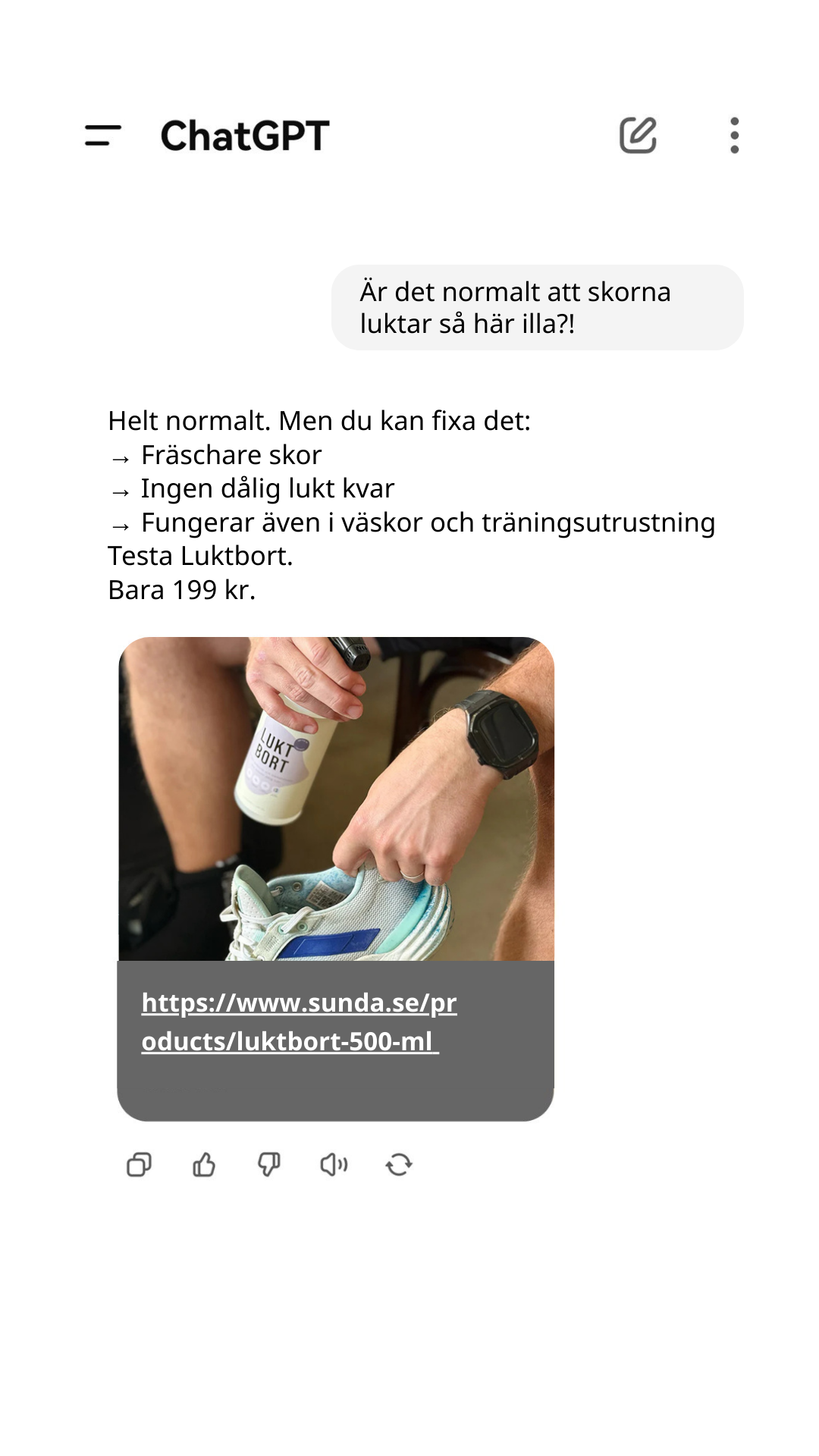 ChatGPT

Är det normalt att skorna luktar så här illa?!

Helt normalt. Men du kan fixa det:
→ Fräschare skor
→ Ingen dålig lukt kvar
→ Fungerar även i väskor och träningsutrustning
Testa Luktbort.
Bara 199 kr.

LUKT BORT

https://www.sunda.se/products/luktbort-500-ml